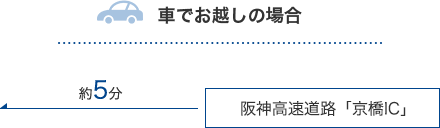 車でお越しの場合

約5分

阪神高速道路「京橋IC」